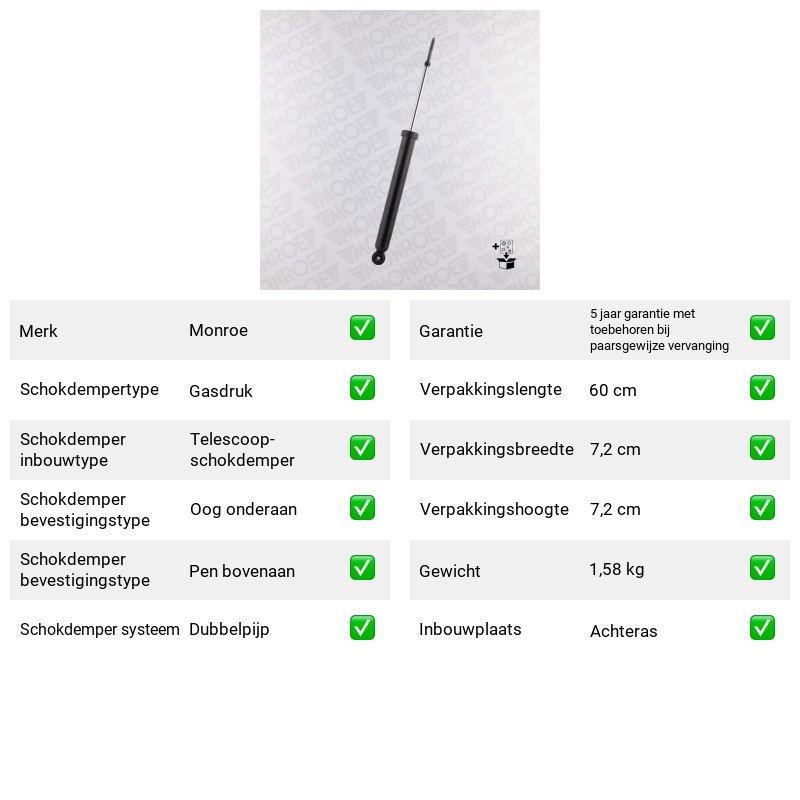 Merk Monroe ☑

Schokdempertype Gasdruk ☑

Schokdemper inbouwtype Telescoop-schokdemper ☑

Schokdemper bevestigingstype Oog onderaan ☑

Schokdemper bevestigingstype Pen bovenaan ☑

Schokdemper systeem Dubbelpijp ☑

Garantie 5 jaar garantie met toebehoren bij paarsgewijze vervanging ☑

Verpakkingslengte 60 cm ☑

Verpakkingsbreedte 7,2 cm ☑

Verpakkingshoogte 7,2 cm ☑

Gewicht 1,58 kg ☑

Inbouwplaats Achteras ☑

MONROE